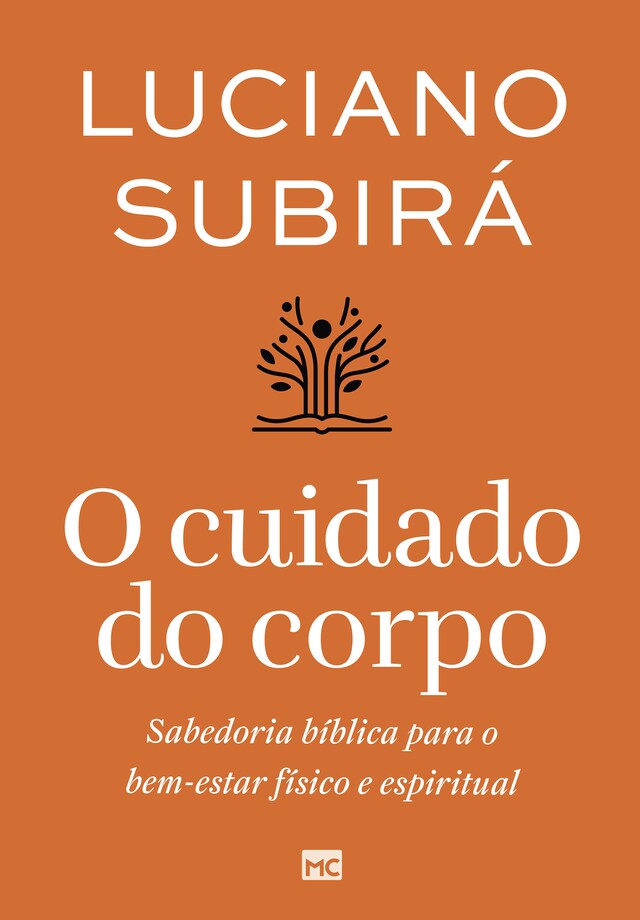 LUCIANO SUBIRÁ

O cuidado do corpo

Sabedoria bíblica para o bem-estar físico e espiritual

MC